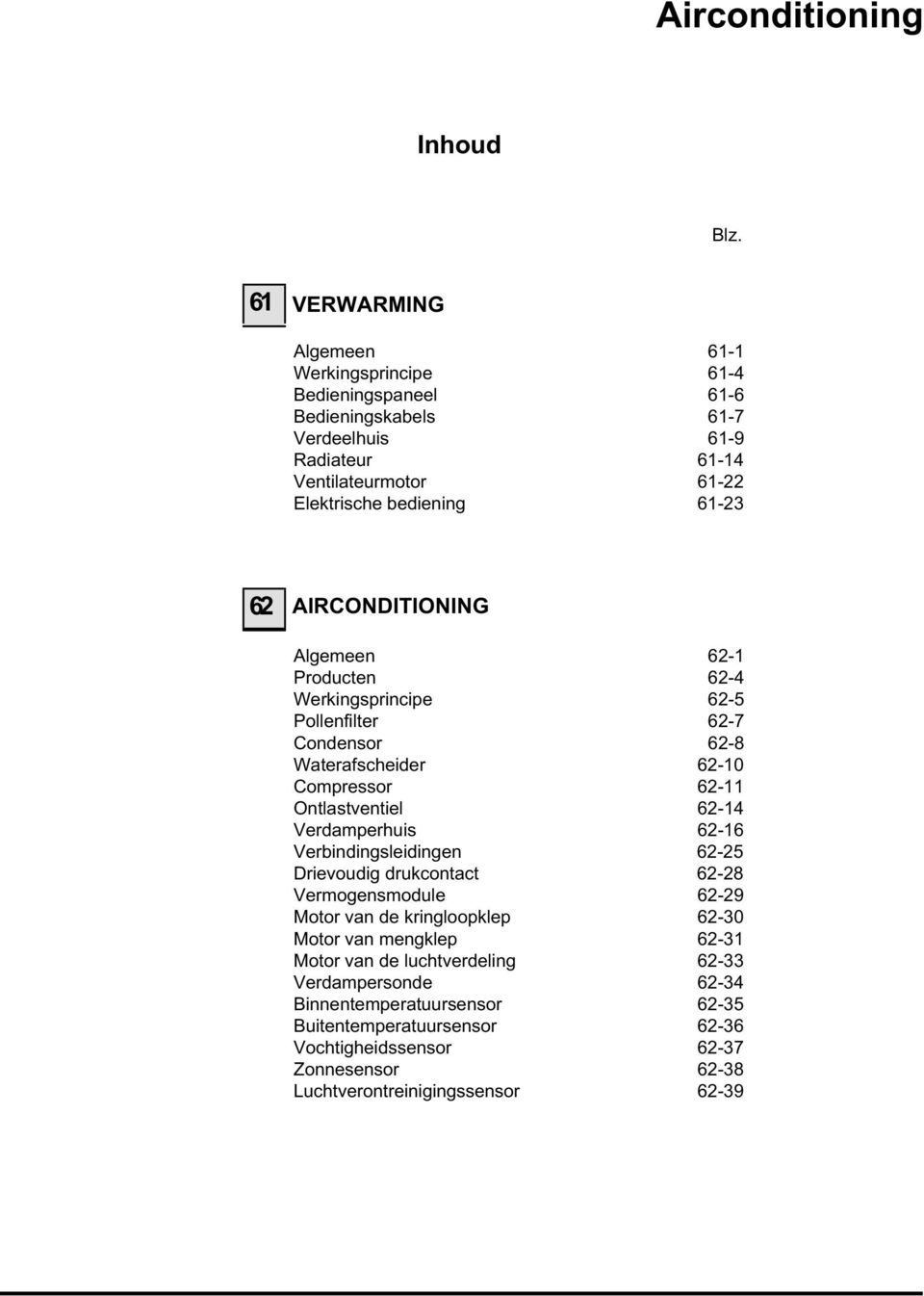 Airconditioning

Inhoud

Blz.

61 VERWARMING

Algemeen 61-1
Werkingsprincipe 61-4
Bedieningspaneel 61-6
Bedieningskabels 61-7
Verdeelhuis 61-9
Radiateur 61-14
Ventilateurmotor 61-22
Elektrische bediening 61-23

62 AIRCONDITIONING

Algemeen 62-1
Producten 62-4
Werkingsprincipe 62-5
Pollenfilter 62-7
Condensor 62-8
Waterafscheider 62-10
Compressor 62-11
Ontlastventiel 62-14
Verdamperhuis 62-16
Verbindingsleidingen 62-25
Drievoudig drukcontact 62-28
Vermogensmodule 62-29
Motor van de kringloopklep 62-30
Motor van mengklep 62-31
Motor van de luchtverdeling 62-33
Verdampersonde 62-34
Binnentemperatuursensor 62-35
Buitentemperatuursensor 62-36
Vochtigheidssensor 62-37
Zonnesensor 62-38
Luchtverontreinigingssensor 62-39